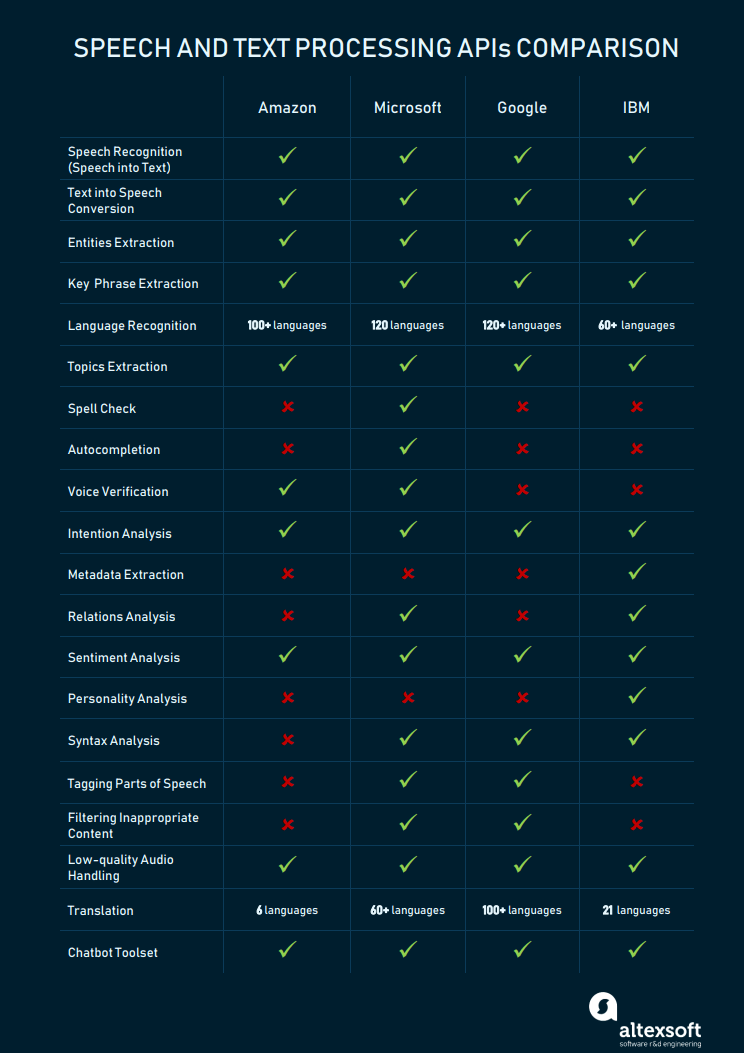 SPEECH AND TEXT PROCESSING APIs COMPARISON

| | Amazon | Microsoft | Google | IBM |
|---|---|---|---|---|
| Speech Recognition (Speech into Text) | ✓ | ✓ | ✓ | ✓ |
| Text into Speech Conversion | ✓ | ✓ | ✓ | ✓ |
| Entities Extraction | ✓ | ✓ | ✓ | ✓ |
| Key Phrase Extraction | ✓ | ✓ | ✓ | ✓ |
| Language Recognition | 100+ languages | 120 languages | 120+ languages | 60+ languages |
| Topics Extraction | ✓ | ✓ | ✓ | ✓ |
| Spell Check | ✗ | ✓ | ✗ | ✗ |
| Autocompletion | ✗ | ✓ | ✗ | ✗ |
| Voice Verification | ✓ | ✓ | ✗ | ✗ |
| Intention Analysis | ✓ | ✓ | ✓ | ✓ |
| Metadata Extraction | ✗ | ✗ | ✗ | ✓ |
| Relations Analysis | ✗ | ✓ | ✗ | ✓ |
| Sentiment Analysis | ✓ | ✓ | ✓ | ✓ |
| Personality Analysis | ✗ | ✗ | ✗ | ✓ |
| Syntax Analysis | ✗ | ✓ | ✓ | ✓ |
| Tagging Parts of Speech | ✗ | ✓ | ✓ | ✗ |
| Filtering Inappropriate Content | ✗ | ✓ | ✓ | ✗ |
| Low-quality Audio Handling | ✓ | ✓ | ✓ | ✓ |
| Translation | 6 languages | 60+ languages | 100+ languages | 21 languages |
| Chatbot Toolset | ✓ | ✓ | ✓ | ✓ |

altexsoft
software r&d engineering